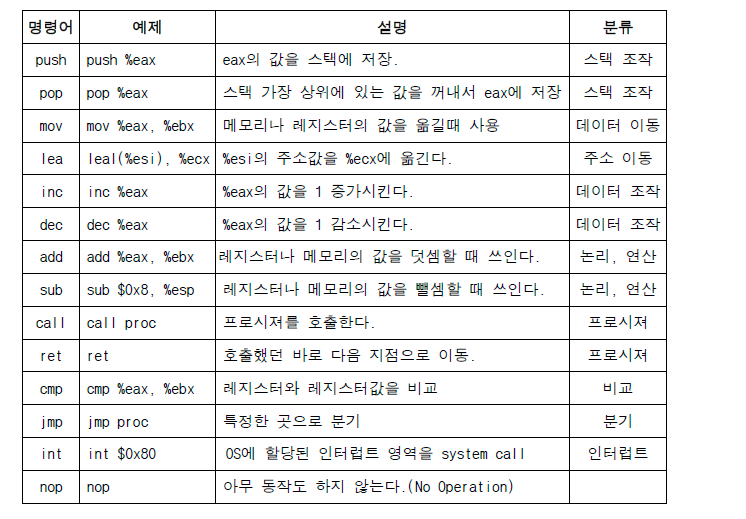 | 명령어 | 예제 | 설명 | 분류 |
|---|---|---|---|
| push | push %eax | eax의 값을 스택에 저장. | 스택 조작 |
| pop | pop %eax | 스택 가장 상위에 있는 값을 꺼내서 eax에 저장 | 스택 조작 |
| mov | mov %eax, %ebx | 메모리나 레지스터의 값을 옮길때 사용 | 데이터 이동 |
| lea | leal(%esi), %ecx | %esi의 주소값을 %ecx에 옮긴다. | 주소 이동 |
| inc | inc %eax | %eax의 값을 1 증가시킨다. | 데이터 조작 |
| dec | dec %eax | %eax의 값을 1 감소시킨다. | 데이터 조작 |
| add | add %eax, %ebx | 레지스터나 메모리의 값을 덧셈할 때 쓰인다. | 논리, 연산 |
| sub | sub $0x8, %esp | 레지스터나 메모리의 값을 뺄셈할 때 쓰인다. | 논리, 연산 |
| call | call proc | 프로시져를 호출한다. | 프로시져 |
| ret | ret | 호출했던 바로 다음 지점으로 이동. | 프로시져 |
| cmp | cmp %eax, %ebx | 레지스터와 레지스터값을 비교 | 비교 |
| jmp | jmp proc | 특정한 곳으로 분기 | 분기 |
| int | int $0x80 | OS에 할당된 인터럽트 영역을 system call | 인터럽트 |
| nop | nop | 아무 동작도 하지 않는다.(No Operation) | |